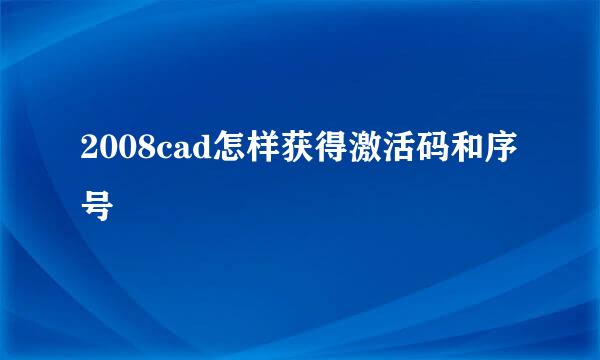 2008cad怎样获得激活码和序号